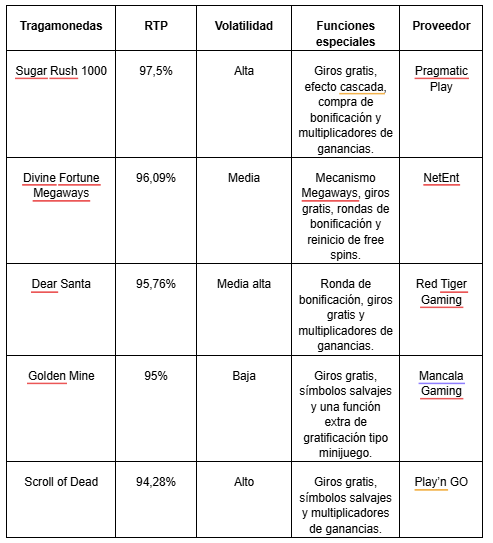 | Tragamonedas | RTP | Volatilidad | Funciones especiales | Proveedor |
|---|---|---|---|---|
| Sugar Rush 1000 | 97,5% | Alta | Giros gratis, efecto cascada, compra de bonificación y multiplicadores de ganancias. | Pragmatic Play |
| Divine Fortune Megaways | 96,09% | Media | Mecanismo Megaways, giros gratis, rondas de bonificación y reinicio de free spins. | NetEnt |
| Dear Santa | 95,76% | Media alta | Ronda de bonificación, giros gratis y multiplicadores de ganancias. | Red Tiger Gaming |
| Golden Mine | 95% | Baja | Giros gratis, símbolos salvajes y una función extra de gratificación tipo minijuego. | Mancala Gaming |
| Scroll of Dead | 94,28% | Alto | Giros gratis, símbolos salvajes y multiplicadores de ganancias. | Play'n GO |